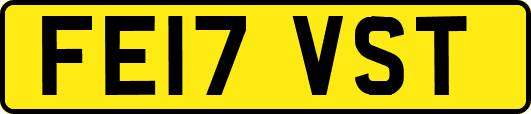 FE17 VST